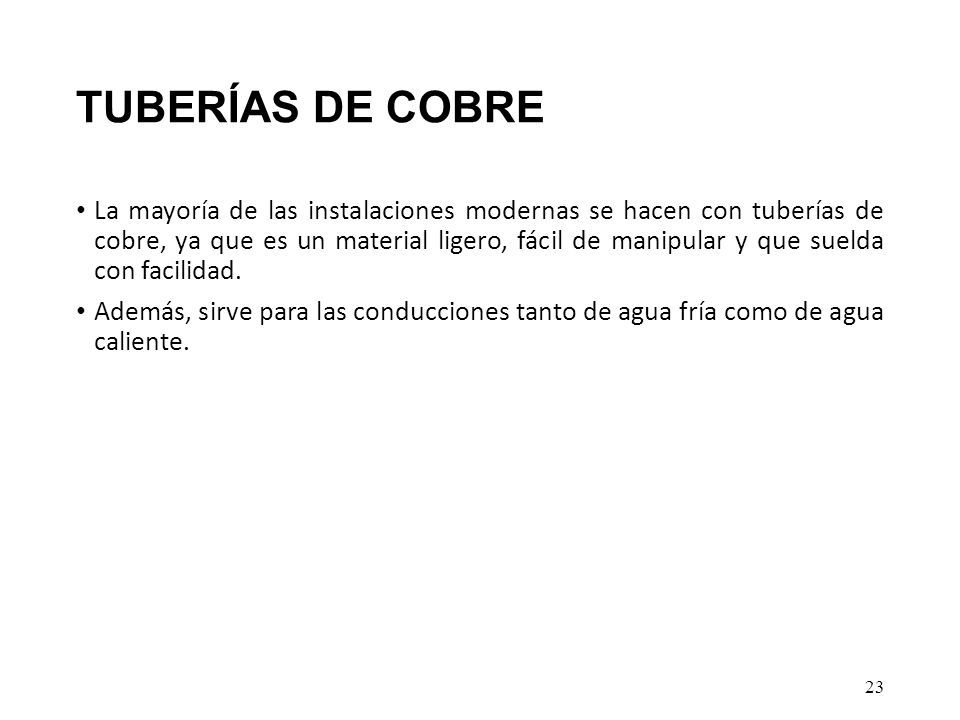 TUBERÍAS DE COBRE

• La mayoría de las instalaciones modernas se hacen con tuberías de cobre, ya que es un material ligero, fácil de manipular y que suelda con facilidad.

• Además, sirve para las conducciones tanto de agua fría como de agua caliente.

23